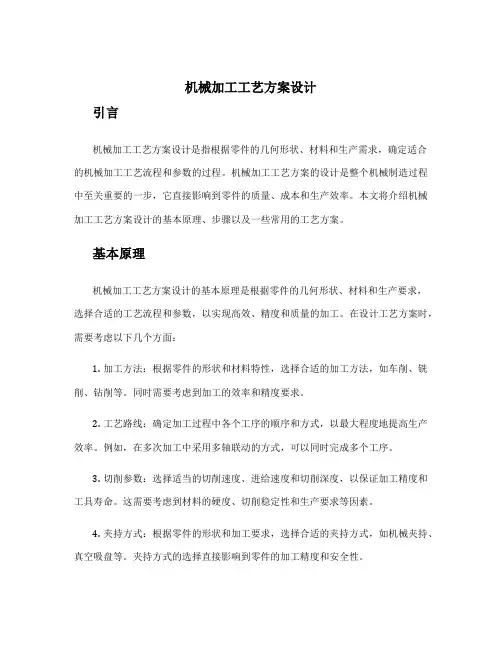 机械加工工艺方案设计

引言

机械加工工艺方案设计是指根据零件的几何形状、材料和生产需求，确定适合的机械加工工艺流程和参数的过程。机械加工工艺方案的设计是整个机械制造过程中至关重要的一步，它直接影响到零件的质量、成本和生产效率。本文将介绍机械加工工艺方案设计的基本原理、步骤以及一些常用的工艺方案。

基本原理

机械加工工艺方案设计的基本原理是根据零件的几何形状、材料和生产要求，选择合适的工艺流程和参数，以实现高效、精度和质量的加工。在设计工艺方案时，需要考虑以下几个方面：

1. 加工方法：根据零件的形状和材料特性，选择合适的加工方法，如车削、铣削、钻削等。同时需要考虑到加工的效率和精度要求。

2. 工艺路线：确定加工过程中各个工序的顺序和方式，以最大程度地提高生产效率。例如，在多次加工中采用多轴联动的方式，可以同时完成多个工序。

3. 切削参数：选择适当的切削速度、进给速度和切削深度，以保证加工精度和工具寿命。这需要考虑到材料的硬度、切削稳定性和生产要求等因素。

4. 夹持方式：根据零件的形状和加工要求，选择合适的夹持方式，如机械夹持、真空吸盘等。夹持方式的选择直接影响到零件的加工精度和安全性。